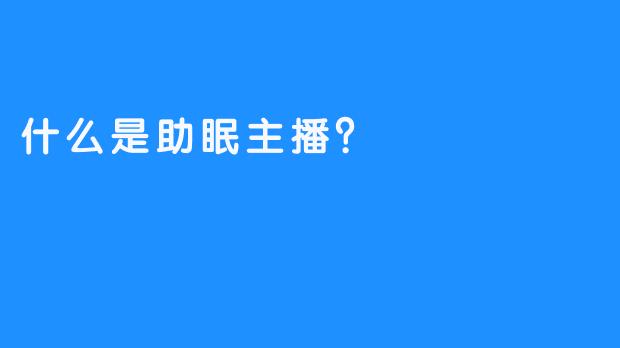 什么是助眠主播?